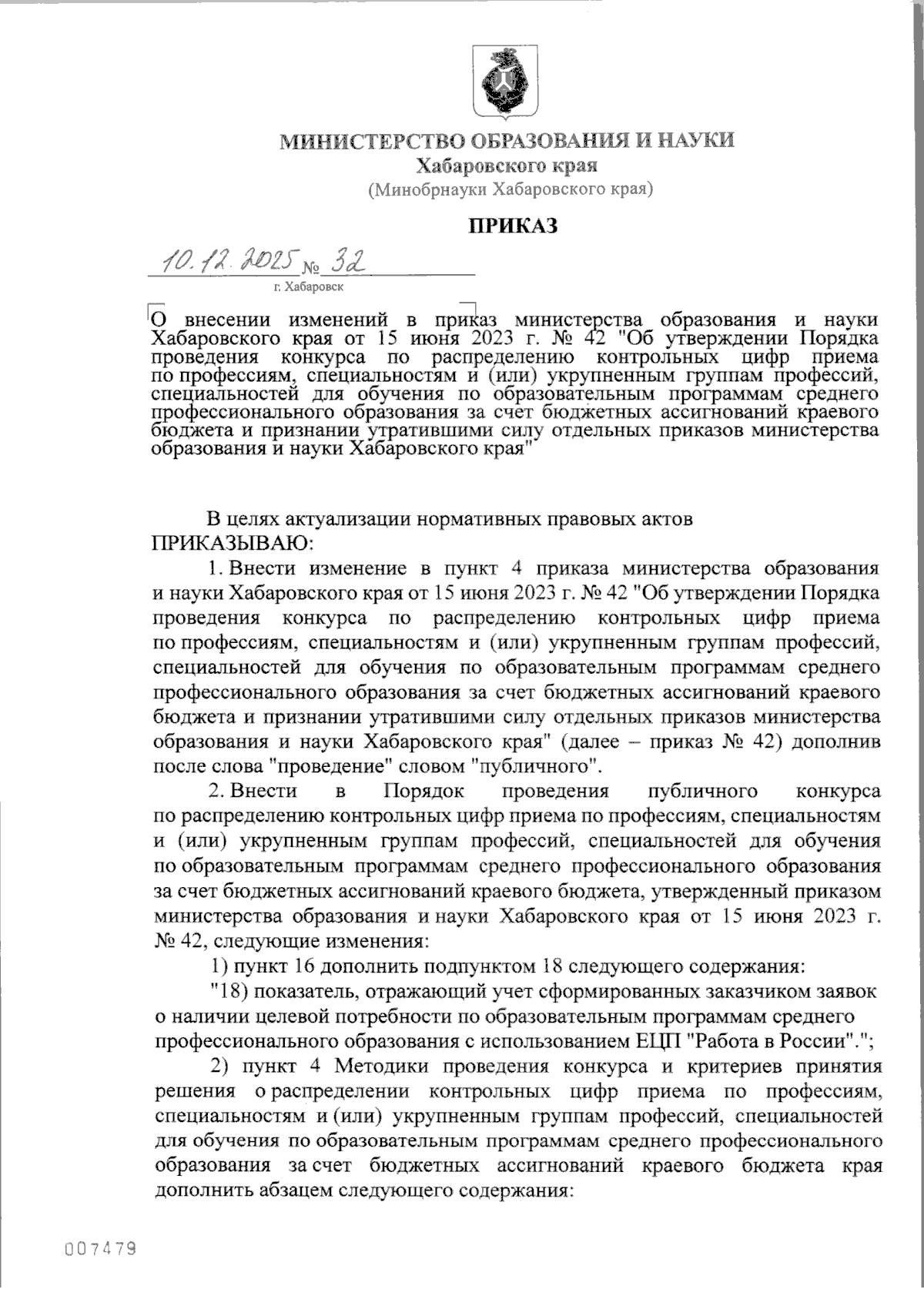 МИНИСТЕРСТВО ОБРАЗОВАНИЯ И НАУКИ
Хабаровского края
(Минобрнауки Хабаровского края)

ПРИКАЗ

10.12.2025 № 32
г. Хабаровск

О внесении изменений в приказ министерства образования и науки Хабаровского края от 15 июня 2023 г. № 42 "Об утверждении Порядка проведения конкурса по распределению контрольных цифр приема по профессиям, специальностям и (или) укрупненным группам профессий, специальностей для обучения по образовательным программам среднего профессионального образования за счет бюджетных ассигнований краевого бюджета и признании утратившими силу отдельных приказов министерства образования и науки Хабаровского края"

В целях актуализации нормативных правовых актов
ПРИКАЗЫВАЮ:

1. Внести изменение в пункт 4 приказа министерства образования и науки Хабаровского края от 15 июня 2023 г. № 42 "Об утверждении Порядка проведения конкурса по распределению контрольных цифр приема по профессиям, специальностям и (или) укрупненным группам профессий, специальностей для обучения по образовательным программам среднего профессионального образования за счет бюджетных ассигнований краевого бюджета и признании утратившими силу отдельных приказов министерства образования и науки Хабаровского края" (далее – приказ № 42) дополнив после слова "проведение" словом "публичного".

2. Внести в Порядок проведения публичного конкурса по распределению контрольных цифр приема по профессиям, специальностям и (или) укрупненным группам профессий, специальностей для обучения по образовательным программам среднего профессионального образования за счет бюджетных ассигнований краевого бюджета, утвержденный приказом министерства образования и науки Хабаровского края от 15 июня 2023 г. № 42, следующие изменения:

1) пункт 16 дополнить подпунктом 18 следующего содержания:

"18) показатель, отражающий учет сформированных заказчиком заявок о наличии целевой потребности по образовательным программам среднего профессионального образования с использованием ЕЦП "Работа в России".";

2) пункт 4 Методики проведения конкурса и критериев принятия решения о распределении контрольных цифр приема по профессиям, специальностям и (или) укрупненным группам профессий, специальностей для обучения по образовательным программам среднего профессионального образования за счет бюджетных ассигнований краевого бюджета края дополнить абзацем следующего содержания:

007479